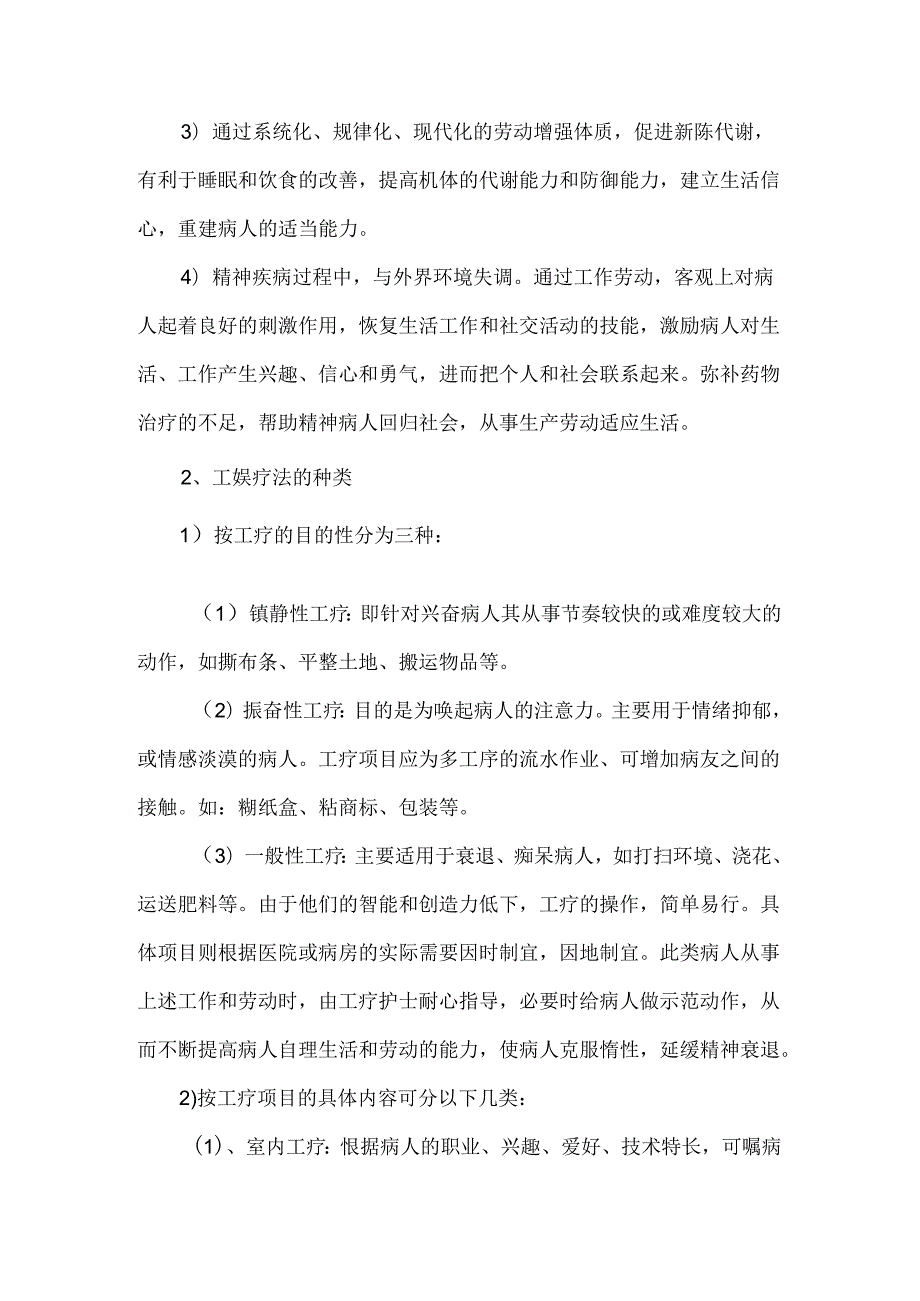 3）通过系统化、规律化、现代化的劳动增强体质，促进新陈代谢，有利于睡眠和饮食的改善，提高机体的代谢能力和防御能力，建立生活信心，重建病人的适当能力。

4）精神疾病过程中，与外界环境失调。通过工作劳动，客观上对病人起着良好的刺激作用，恢复生活工作和社交活动的技能，激励病人对生活、工作产生兴趣、信心和勇气，进而把个人和社会联系起来。弥补药物治疗的不足，帮助精神病人回归社会，从事生产劳动适应生活。

2、工娱疗法的种类

1）按工疗的目的性分为三种：

（1）镇静性工疗：即针对兴奋病人其从事节奏较快的或难度较大的动作，如撕布条、平整土地、搬运物品等。

（2）振奋性工疗：目的是为唤起病人的注意力。主要用于情绪抑郁，或情感淡漠的病人。工疗项目应为多工序的流水作业、可增加病友之间的接触。如：糊纸盒、粘商标、包装等。

（3）一般性工疗：主要适用于衰退、痴呆病人，如打扫环境、浇花、运送肥料等。由于他们的智能和创造力低下，工疗的操作，简单易行。具体项目则根据医院或病房的实际需要因时制宜，因地制宜。此类病人从事上述工作和劳动时，由工疗护士耐心指导，必要时给病人做示范动作，从而不断提高病人自理生活和劳动的能力，使病人克服惰性，延缓精神衰退。

2)按工疗项目的具体内容可分以下几类：

（1）、室内工疗：根据病人的职业、兴趣、爱好、技术特长，可嘱病